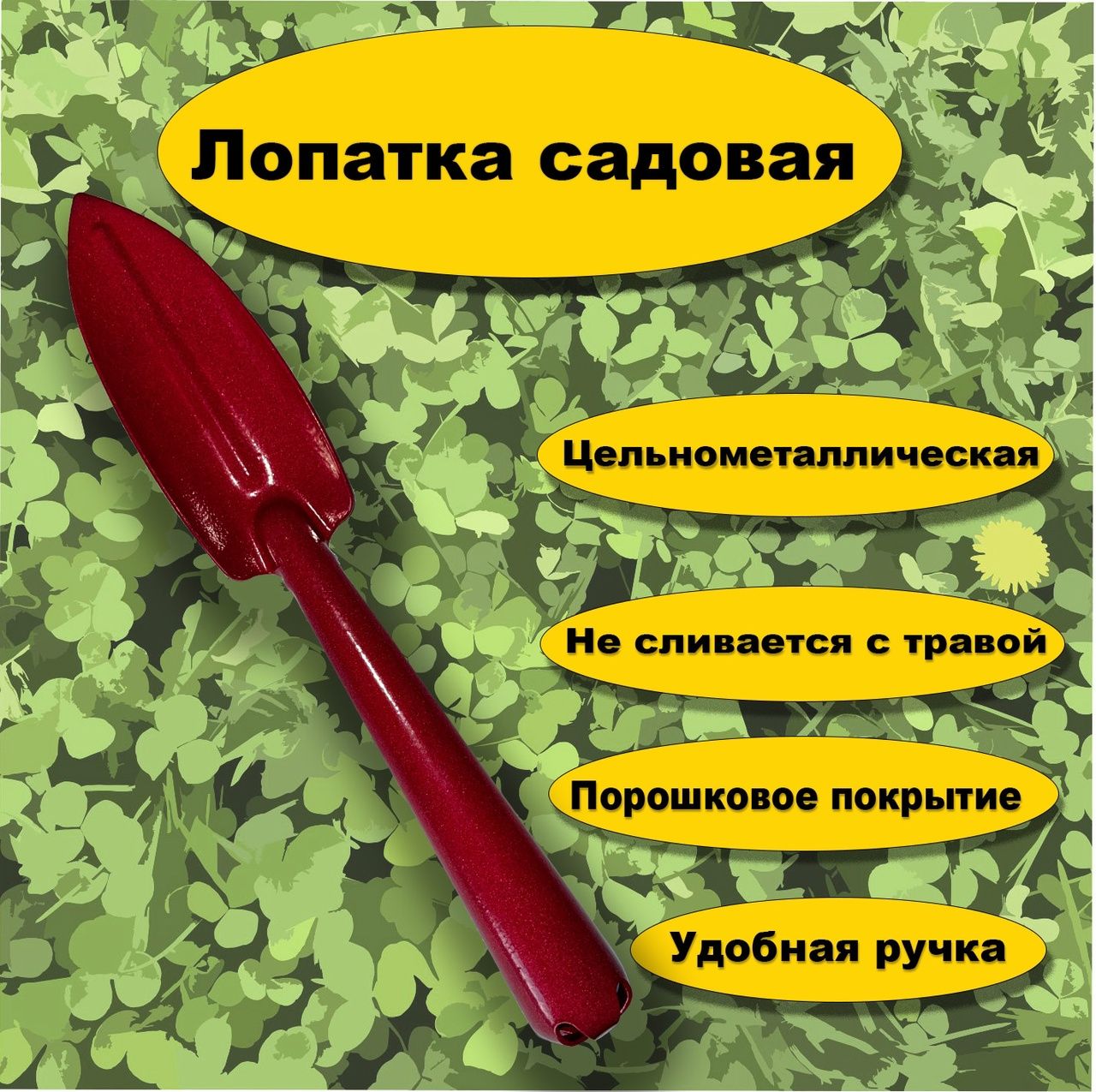 Лопатка садовая

Цельнометаллическая

Не сливается с травой

Порошковое покрытие

Удобная ручка